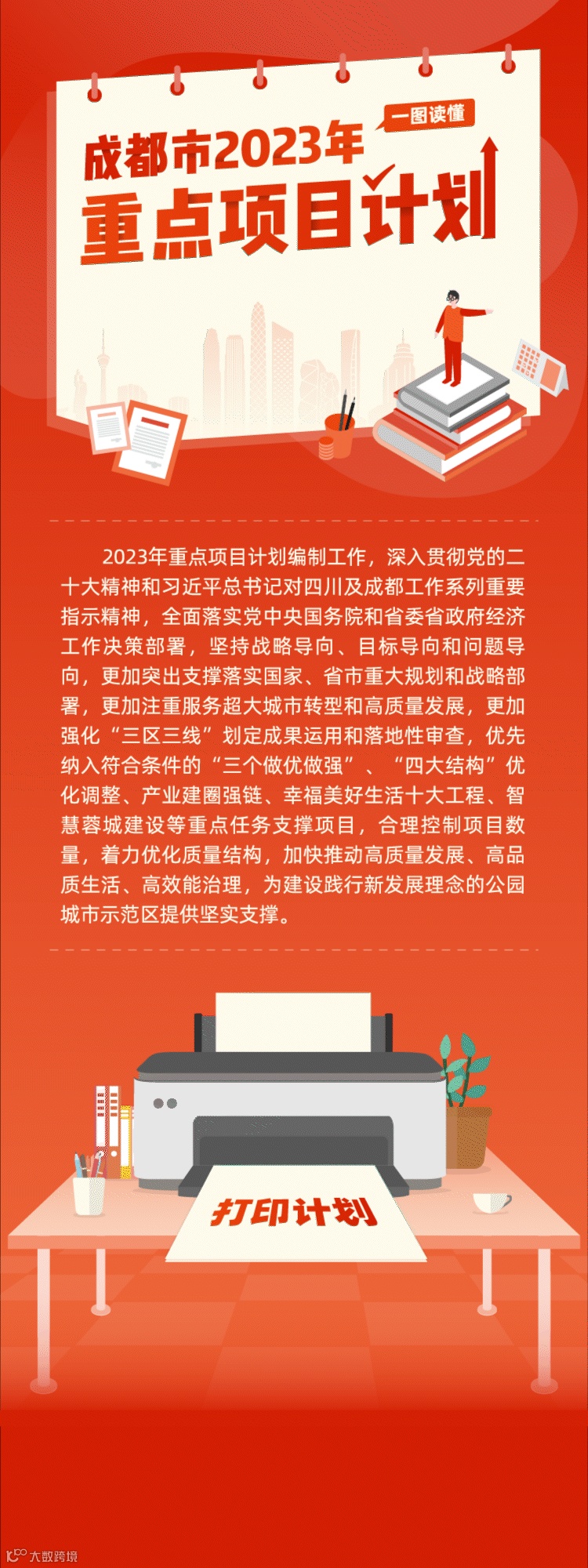 一图读懂

成都市2023年
重点项目计划

2023年重点项目计划编制工作，深入贯彻党的二十大精神和习近平总书记对四川及成都工作系列重要指示精神，全面落实党中央国务院和省委省政府经济工作决策部署，坚持战略导向、目标导向和问题导向，更加突出支撑落实国家、省市重大规划和战略部署，更加注重服务超大城市转型和高质量发展，更加强化“三区三线”划定成果运用和落地性审查，优先纳入符合条件的“三个做优做强”、“四大结构”优化调整、产业建圈强链、幸福美好生活十大工程、智慧蓉城建设等重点任务支撑项目，合理控制项目数量，着力优化质量结构，加快推动高质量发展、高品质生活、高效能治理，为建设践行新发展理念的公园城市示范区提供坚实支撑。

打印计划

大数跨境